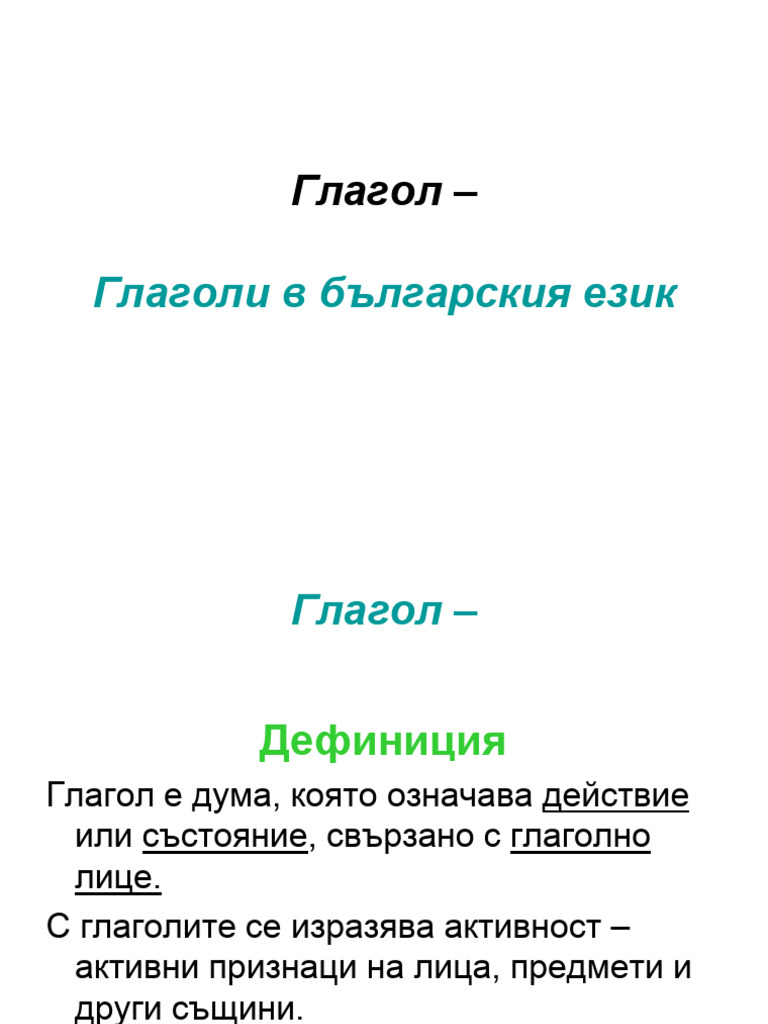 Глагол –

Глаголи в българския език

Глагол –

Дефиниция

Глагол е дума, която означава действие или състояние, свързано с глаголно лице.

С глаголите се изразява активност – активни признаци на лица, предмети и други същини.